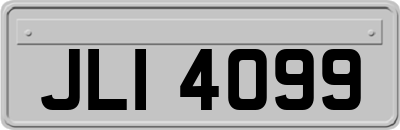 JLI 4099